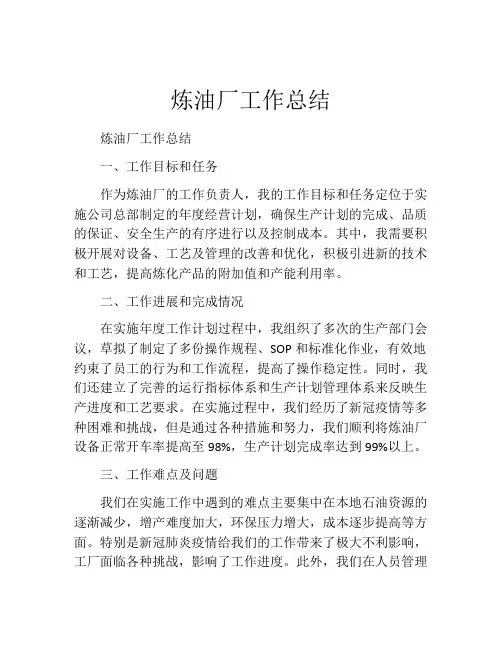 炼油厂工作总结

炼油厂工作总结

一、工作目标和任务

作为炼油厂的工作负责人，我的工作目标和任务定位于实施公司总部制定的年度经营计划，确保生产计划的完成、品质的保证、安全生产的有序进行以及控制成本。其中，我需要积极开展对设备、工艺及管理的改善和优化，积极引进新的技术和工艺，提高炼化产品的附加值和产能利用率。

二、工作进展和完成情况

在实施年度工作计划过程中，我组织了多次的生产部门会议，草拟了制定了多份操作规程、SOP 和标准化作业，有效地约束了员工的行为和工作流程，提高了操作稳定性。同时，我们还建立了完善的运行指标体系和生产计划管理体系来反映生产进度和工艺要求。在实施过程中，我们经历了新冠疫情等多种困难和挑战，但是通过各种措施和努力，我们顺利将炼油厂设备正常开车率提高至 98%，生产计划完成率达到 99%以上。

三、工作难点及问题

我们在实施工作中遇到的难点主要集中在本地石油资源的逐渐减少，增产难度加大，环保压力增大，成本逐步提高等方面。特别是新冠肺炎疫情给我们的工作带来了极大不利影响，工厂面临各种挑战，影响了工作进度。此外，我们在人员管理